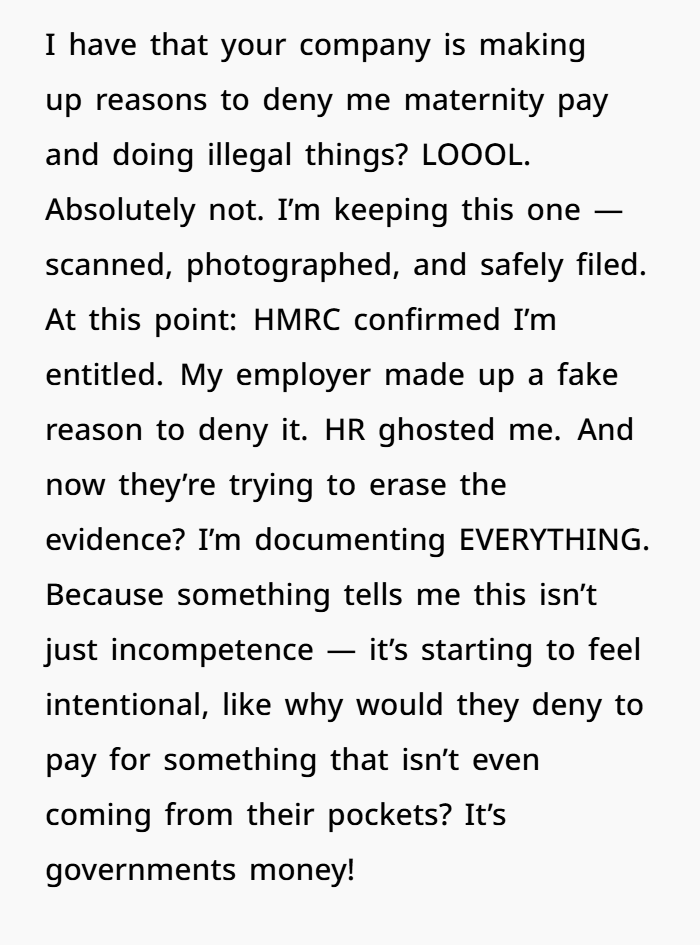 I have that your company is making up reasons to deny me maternity pay and doing illegal things? LOOOL. Absolutely not. I'm keeping this one — scanned, photographed, and safely filed. At this point: HMRC confirmed I'm entitled. My employer made up a fake reason to deny it. HR ghosted me. And now they're trying to erase the evidence? I'm documenting EVERYTHING. Because something tells me this isn't just incompetence — it's starting to feel intentional, like why would they deny to pay for something that isn't even coming from their pockets? It's governments money!